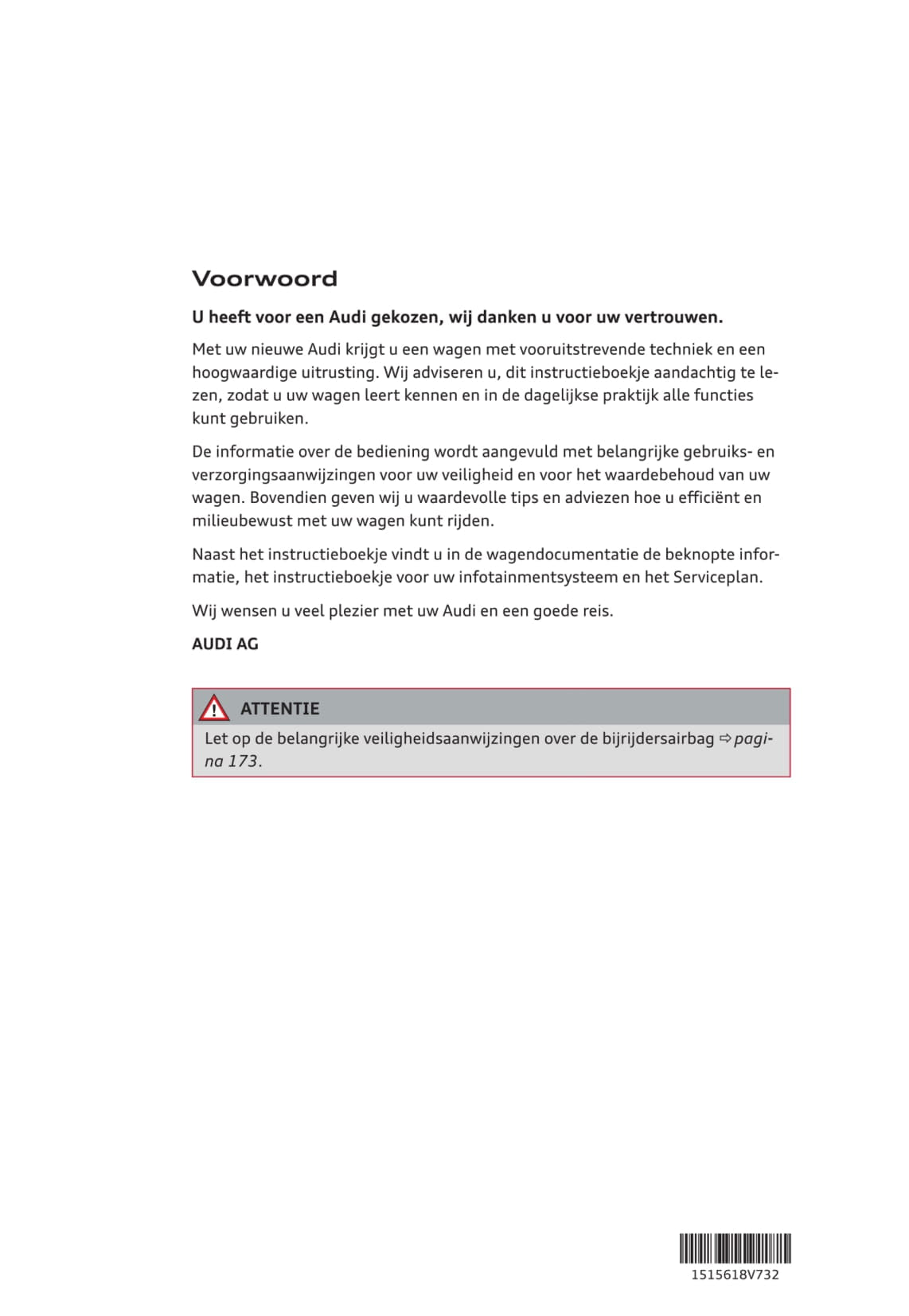 Voorwoord

U heeft voor een Audi gekozen, wij danken u voor uw vertrouwen.

Met uw nieuwe Audi krijgt u een wagen met vooruitstrevende techniek en een hoogwaardige uitrusting. Wij adviseren u, dit instructieboekje aandachtig te lezen, zodat u uw wagen leert kennen en in de dagelijkse praktijk alle functies kunt gebruiken.

De informatie over de bediening wordt aangevuld met belangrijke gebruiks- en verzorgingsaanwijzingen voor uw veiligheid en voor het waardebehoud van uw wagen. Bovendien geven wij u waardevolle tips en adviezen hoe u efficiënt en milieubewust met uw wagen kunt rijden.

Naast het instructieboekje vindt u in de wagendocumentatie de beknopte informatie, het instructieboekje voor uw infotainmentsysteem en het Serviceplan.

Wij wensen u veel plezier met uw Audi en een goede reis.

AUDI AG

ATTENTIE

Let op de belangrijke veiligheidsaanwijzingen over de bijrijdersairbag ⇨ pagina 173.

1515618V732